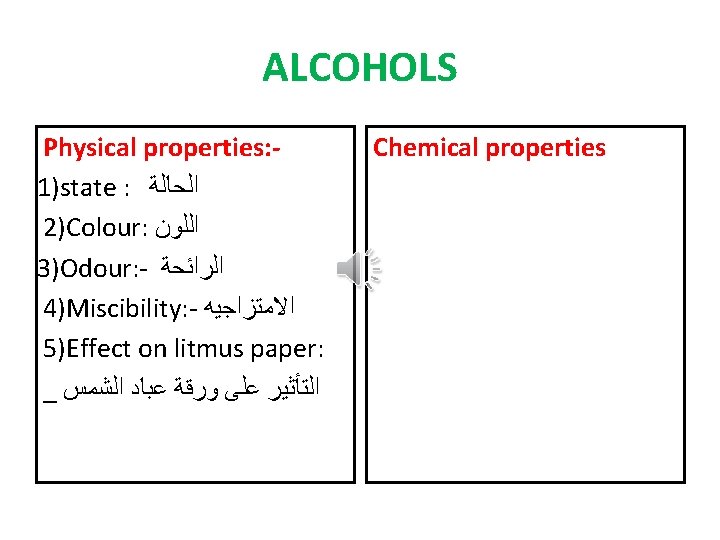 ALCOHOLS

Physical properties:-
1)state : الحالة
2)Colour: اللون
3)Odour:- الرائحة
4)Miscibility:- الامتزاجيه
5)Effect on litmus paper:
التأثير على ورقة عباد الشمس _

Chemical properties